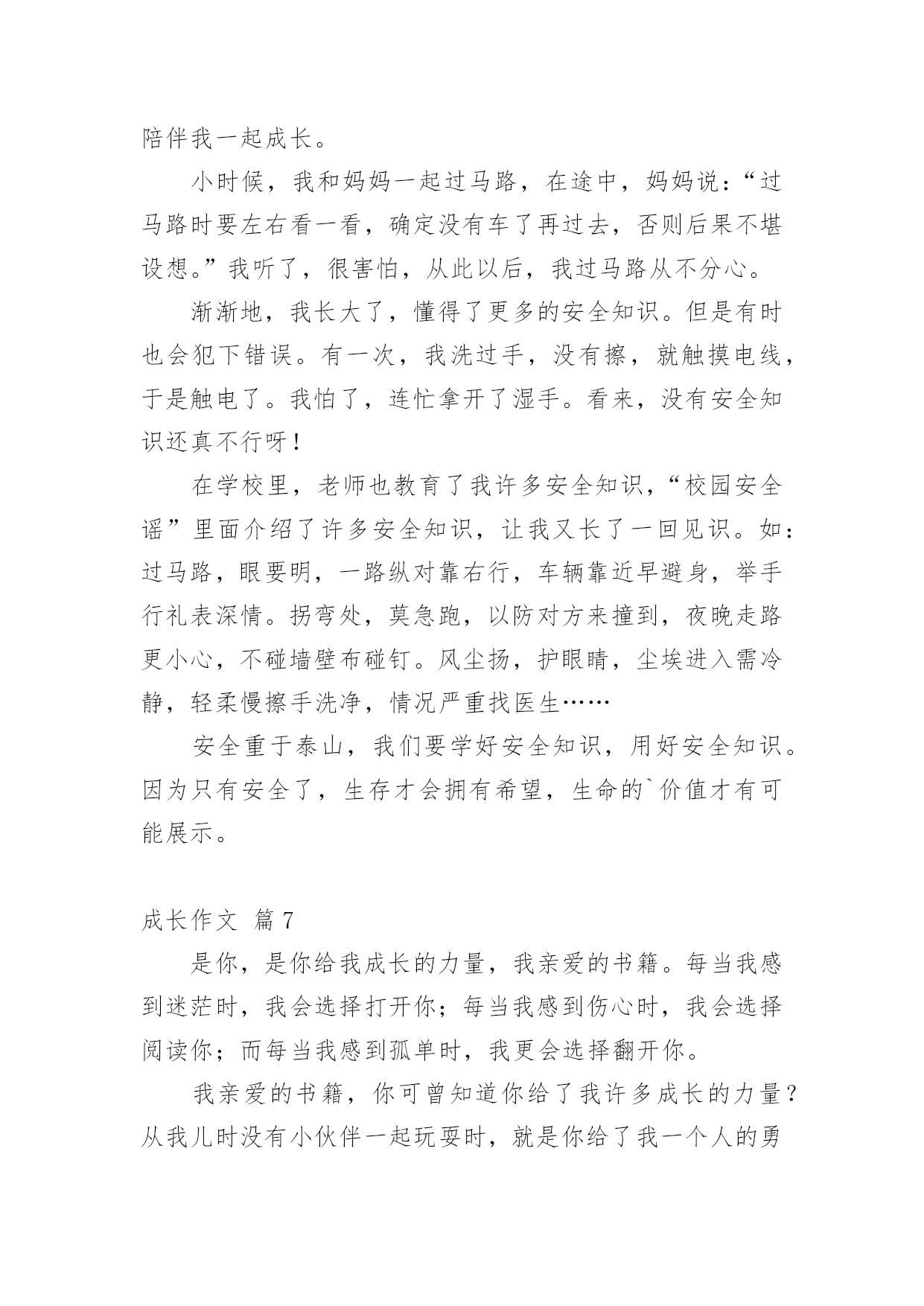 陪伴我一起成长。

小时候，我和妈妈一起过马路，在途中，妈妈说：“过马路时要左右看一看，确定没有车了再过去，否则后果不堪设想。”我听了，很害怕，从此以后，我过马路从不分心。

渐渐地，我长大了，懂得了更多的安全知识。但是有时也会犯下错误。有一次，我洗过手，没有擦，就触摸电线，于是触电了。我怕了，连忙拿开了湿手。看来，没有安全知识还真不行呀！

在学校里，老师也教育了我许多安全知识，“校园安全谣”里面介绍了许多安全知识，让我又长了一回见识。如：过马路，眼要明，一路纵对靠右行，车辆靠近早避身，举手行礼表深情。拐弯处，莫急跑，以防对方来撞到，夜晚走路更小心，不碰墙壁布碰钉。风尘扬，护眼睛，尘埃进入需冷静，轻柔慢擦手洗净，情况严重找医生……

安全重于泰山，我们要学好安全知识，用好安全知识。因为只有安全了，生存才会拥有希望，生命的`价值才有可能展示。

成长作文 篇7

是你，是你给我成长的力量，我亲爱的书籍。每当我感到迷茫时，我会选择打开你；每当我感到伤心时，我会选择阅读你；而每当我感到孤单时，我更会选择翻开你。

我亲爱的书籍，你可曾知道你给了我许多成长的力量？从我儿时没有小伙伴一起玩耍时，就是你给了我一个人的勇